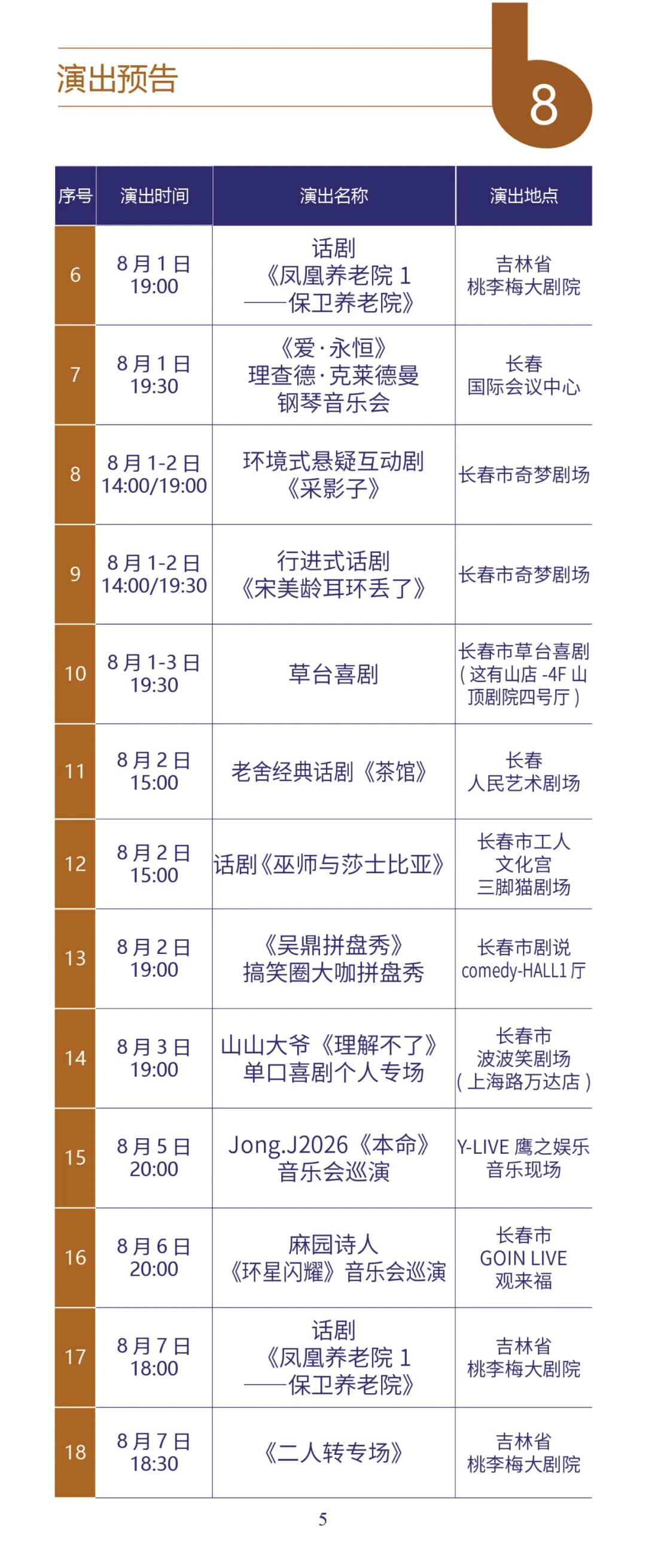 演出预告

8

| 序号 | 演出时间 | 演出名称 | 演出地点 |
|---|---|---|---|
| 6 | 8月1日 19:00 | 话剧《凤凰养老院1——保卫养老院》 | 吉林省桃李梅大剧院 |
| 7 | 8月1日 19:30 | 《爱·永恒》理查德·克莱德曼钢琴音乐会 | 长春国际会议中心 |
| 8 | 8月1-2日 14:00/19:00 | 环境式悬疑互动剧《采影子》 | 长春市奇梦剧场 |
| 9 | 8月1-2日 14:00/19:30 | 行进式话剧《宋美龄耳环丢了》 | 长春市奇梦剧场 |
| 10 | 8月1-3日 19:30 | 草台喜剧 | 长春市草台喜剧(这有山店-4F山顶剧院四号厅) |
| 11 | 8月2日 15:00 | 老舍经典话剧《茶馆》 | 长春人民艺术剧场 |
| 12 | 8月2日 15:00 | 话剧《巫师与莎士比亚》 | 长春市工人文化宫三脚猫剧场 |
| 13 | 8月2日 19:00 | 《吴鼎拼盘秀》搞笑圈大咖拼盘秀 | 长春市剧说comedy-HALL1厅 |
| 14 | 8月3日 19:00 | 山山大爷《理解不了》单口喜剧个人专场 | 长春市波波笑剧场(上海路万达店) |
| 15 | 8月5日 20:00 | Jong.J2026《本命》音乐会巡演 | Y-LIVE鹰之娱乐音乐现场 |
| 16 | 8月6日 20:00 | 麻园诗人《环星闪耀》音乐会巡演 | 长春市GOIN LIVE观来福 |
| 17 | 8月7日 18:00 | 话剧《凤凰养老院1——保卫养老院》 | 吉林省桃李梅大剧院 |
| 18 | 8月7日 18:30 | 《二人转专场》 | 吉林省桃李梅大剧院 |

5